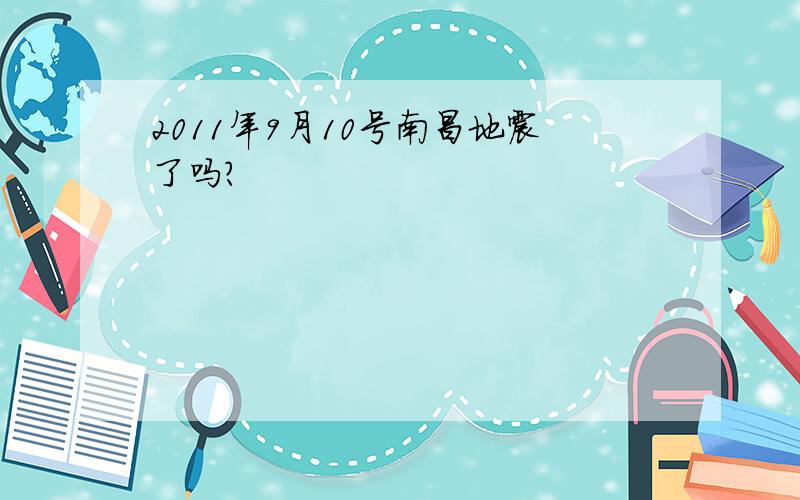 2011年9月10号南昌地震了吗?